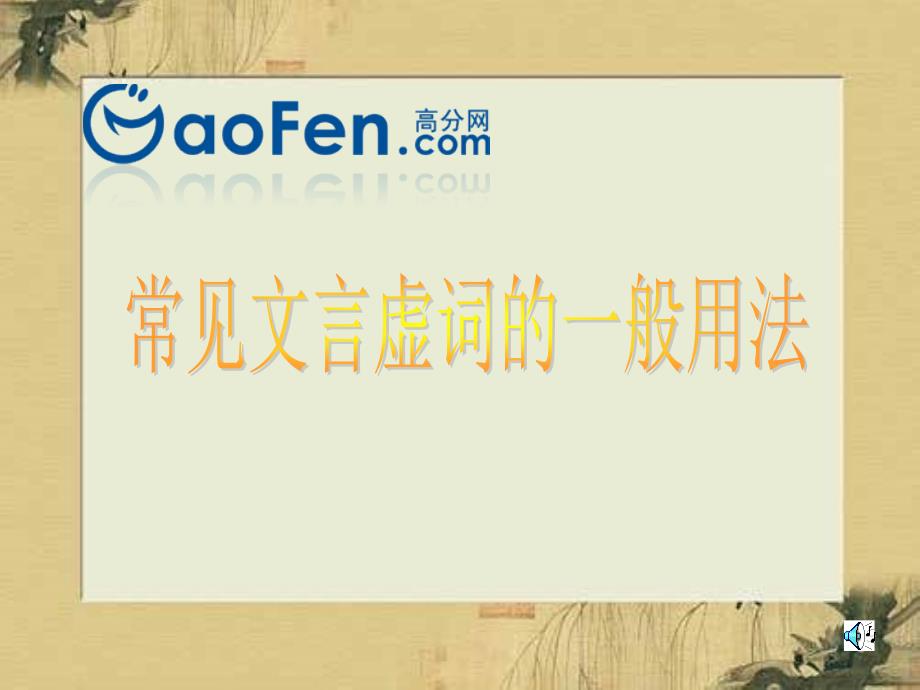 GaoFen.com 高分网

常见文言虚词的一般用法